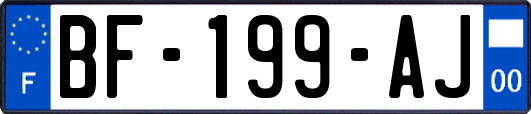 F
BF-199-AJ
00